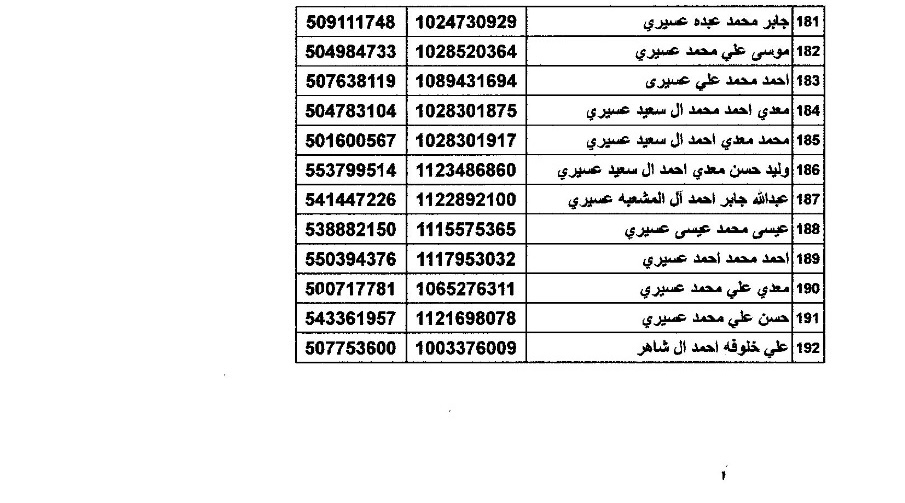 | 181 | جابر محمد عبده عسيري | 1024730929 | 509111748 |
|---|---|---|---|
| 182 | موسى علي محمد عسيري | 1028520364 | 504984733 |
| 183 | احمد محمد علي عسيرى | 1089431694 | 507638119 |
| 184 | معدي احمد محمد ال سعيد عسيري | 1028301875 | 504783104 |
| 185 | محمد معدي احمد ال سعيد عسيري | 1028301917 | 501600567 |
| 186 | وليد حسن معدي احمد ال سعيد عسيري | 1123486860 | 553799514 |
| 187 | عبدالله جابر احمد آل المشعبه عسيري | 1122892100 | 541447226 |
| 188 | عيسى محمد عيسى عسيري | 1115575365 | 538882150 |
| 189 | احمد محمد احمد عسيري | 1117953032 | 550394376 |
| 190 | معدي علي محمد عسيري | 1065276311 | 500717781 |
| 191 | حسن علي محمد عسيري | 1121698078 | 543361957 |
| 192 | علي خلوفه احمد ال شاهر | 1003376009 | 507753600 |